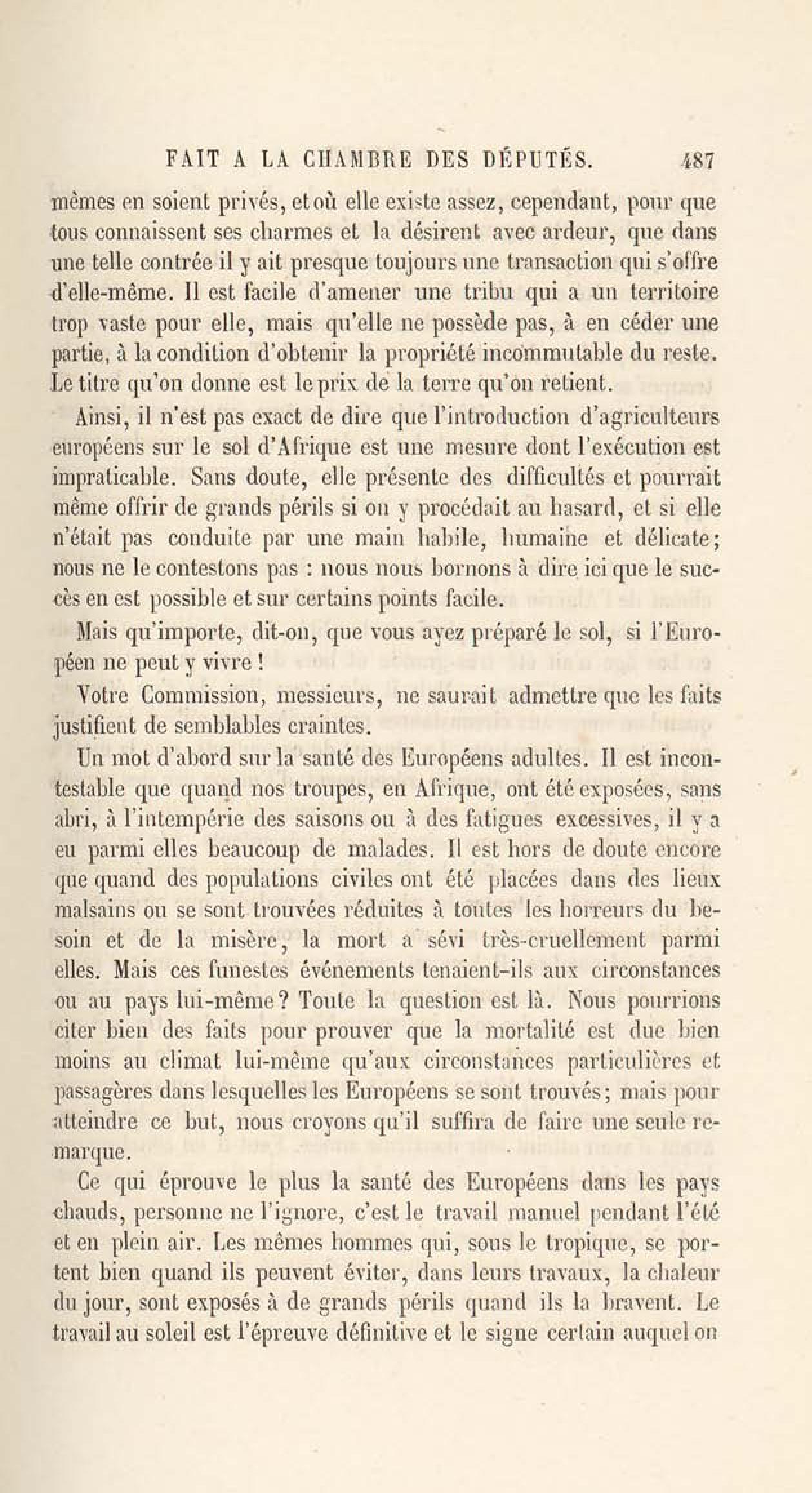 FAIT A LA CHAMBRE DES DÉPUTÉS. 487

mêmes en soient privés, et où elle existe assez, cependant, pour que tous connaissent ses charmes et la désirent avec ardeur, que dans une telle contrée il y ait presque toujours une transaction qui s'offre d'elle-même. Il est facile d'amener une tribu qui a un territoire trop vaste pour elle, mais qu'elle ne possède pas, à en céder une partie, à la condition d'obtenir la propriété incommutable du reste. Le titre qu'on donne est le prix de la terre qu'on retient.

Ainsi, il n'est pas exact de dire que l'introduction d'agriculteurs européens sur le sol d'Afrique est une mesure dont l'exécution est impraticable. Sans doute, elle présente des difficultés et pourrait même offrir de grands périls si on y procédait au hasard, et si elle n'était pas conduite par une main habile, humaine et délicate; nous ne le contestons pas : nous nous bornons à dire ici que le succès en est possible et sur certains points facile.

Mais qu'importe, dit-on, que vous ayez préparé le sol, si l'Européen ne peut y vivre !

Votre Commission, messieurs, ne saurait admettre que les faits justifient de semblables craintes.

Un mot d'abord sur la santé des Européens adultes. Il est incontestable que quand nos troupes, en Afrique, ont été exposées, sans abri, à l'intempérie des saisons ou à des fatigues excessives, il y a eu parmi elles beaucoup de malades. Il est hors de doute encore que quand des populations civiles ont été placées dans des lieux malsains ou se sont trouvées réduites à toutes les horreurs du besoin et de la misère, la mort a sévi très-cruellement parmi elles. Mais ces funestes événements tenaient-ils aux circonstances ou au pays lui-même? Toute la question est là. Nous pourrions citer bien des faits pour prouver que la mortalité est due bien moins au climat lui-même qu'aux circonstances particulières et passagères dans lesquelles les Européens se sont trouvés; mais pour atteindre ce but, nous croyons qu'il suffira de faire une seule remarque.

Ce qui éprouve le plus la santé des Européens dans les pays chauds, personne ne l'ignore, c'est le travail manuel pendant l'été et en plein air. Les mêmes hommes qui, sous le tropique, se portent bien quand ils peuvent éviter, dans leurs travaux, la chaleur du jour, sont exposés à de grands périls quand ils la bravent. Le travail au soleil est l'épreuve définitive et le signe certain auquel on